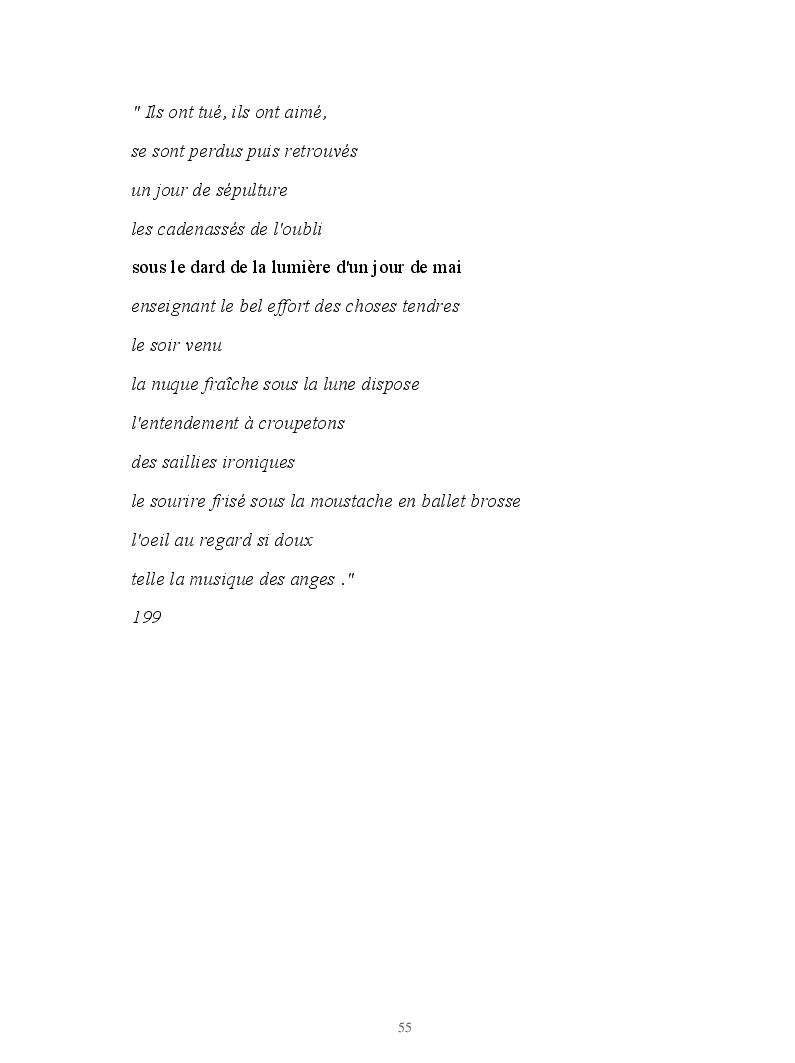 " Ils ont tué, ils ont aimé,

se sont perdus puis retrouvés

un jour de sépulture

les cadenassés de l'oubli

sous le dard de la lumière d'un jour de mai

enseignant le bel effort des choses tendres

le soir venu

la nuque fraîche sous la lune dispose

l'entendement à croupetons

des saillies ironiques

le sourire frisé sous la moustache en ballet brosse

l'oeil au regard si doux

telle la musique des anges ."

199

55